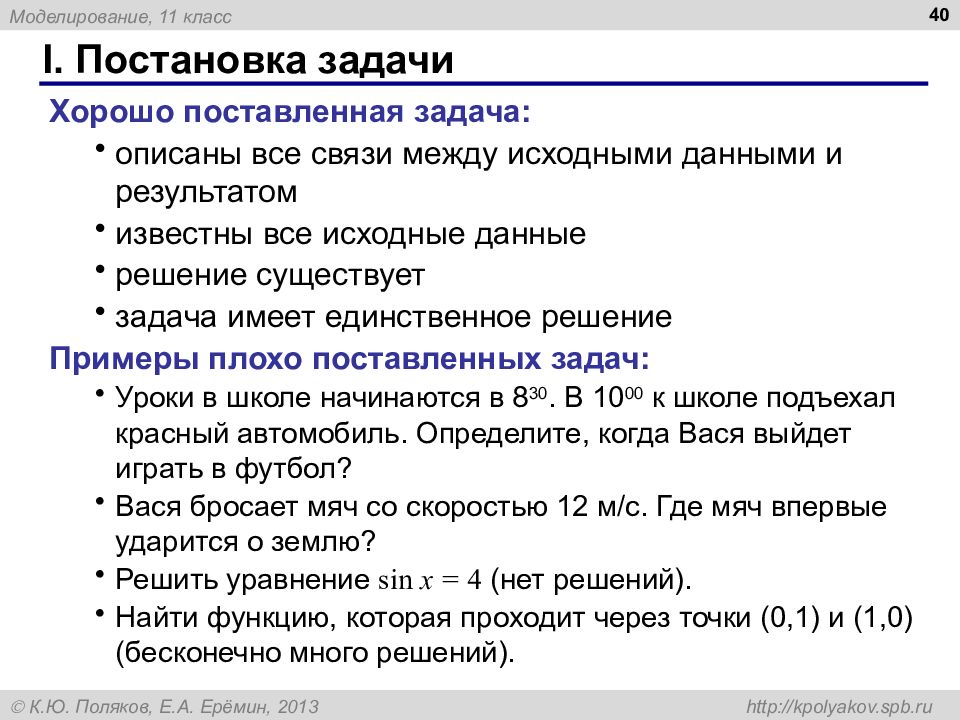 Моделирование, 11 класс

40

I. Постановка задачи

Хорошо поставленная задача:

• описаны все связи между исходными данными и результатом
• известны все исходные данные
• решение существует
• задача имеет единственное решение

Примеры плохо поставленных задач:

• Уроки в школе начинаются в $8^{30}$. В $10^{00}$ к школе подъехал красный автомобиль. Определите, когда Вася выйдет играть в футбол?
• Вася бросает мяч со скоростью 12 м/с. Где мяч впервые ударится о землю?
• Решить уравнение $\sin x = 4$ (нет решений).
• Найти функцию, которая проходит через точки (0,1) и (1,0) (бесконечно много решений).

© К.Ю. Поляков, Е.А. Ерёмин, 2013

http://kpolyakov.spb.ru